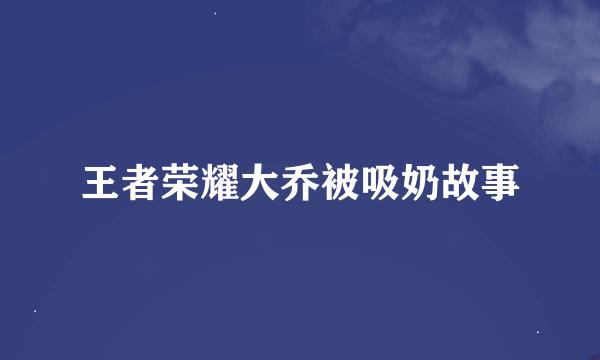 王者荣耀大乔被吸奶故事